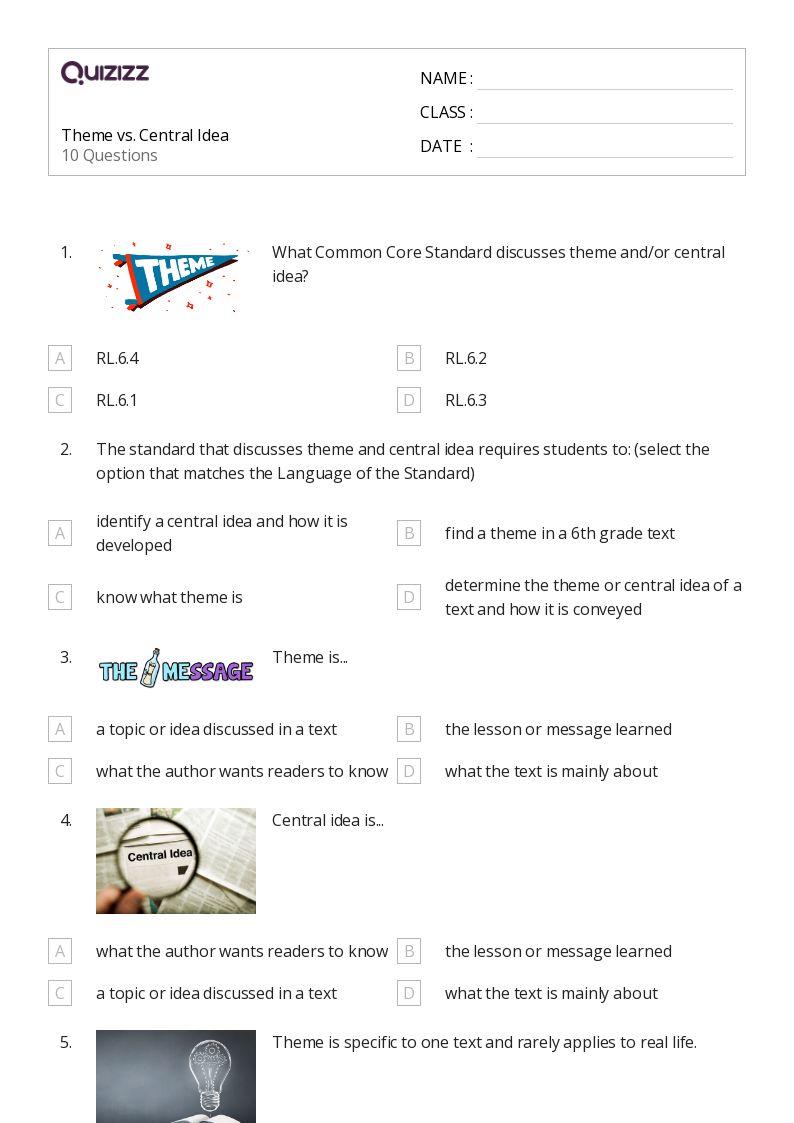 QUIZIZZ

Theme vs. Central Idea
10 Questions

NAME :
CLASS :
DATE :

1. THEME What Common Core Standard discusses theme and/or central idea?

A RL.6.4
B RL.6.2
C RL.6.1
D RL.6.3

2. The standard that discusses theme and central idea requires students to: (select the option that matches the Language of the Standard)

A identify a central idea and how it is developed
B find a theme in a 6th grade text
C know what theme is
D determine the theme or central idea of a text and how it is conveyed

3. THE MESSAGE Theme is...

A a topic or idea discussed in a text
B the lesson or message learned
C what the author wants readers to know
D what the text is mainly about

4. Central Idea Central idea is...

A what the author wants readers to know
B the lesson or message learned
C a topic or idea discussed in a text
D what the text is mainly about

5. Theme is specific to one text and rarely applies to real life.